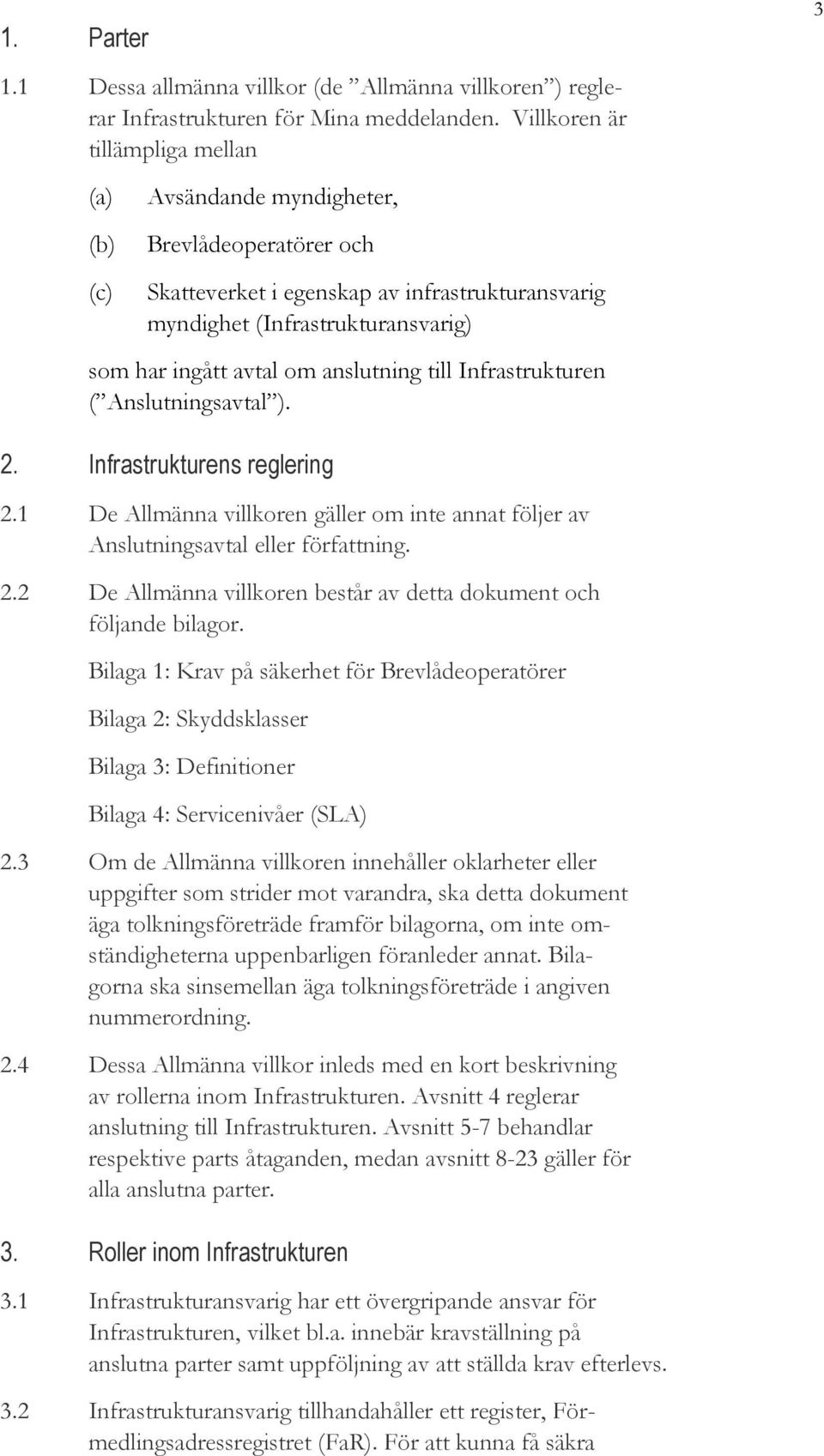 3

1. Parter

1.1 Dessa allmänna villkor (de ”Allmänna villkoren”) reglerar Infrastrukturen för Mina meddelanden. Villkoren är tillämpliga mellan

(a) Avsändande myndigheter,

(b) Brevlådeoperatörer och

(c) Skatteverket i egenskap av infrastrukturansvarig myndighet (Infrastrukturansvarig)

som har ingått avtal om anslutning till Infrastrukturen (”Anslutningsavtal”).

2. Infrastrukturens reglering

2.1 De Allmänna villkoren gäller om inte annat följer av Anslutningsavtal eller författning.

2.2 De Allmänna villkoren består av detta dokument och följande bilagor.

Bilaga 1: Krav på säkerhet för Brevlådeoperatörer

Bilaga 2: Skyddsklasser

Bilaga 3: Definitioner

Bilaga 4: Servicenivåer (SLA)

2.3 Om de Allmänna villkoren innehåller oklarheter eller uppgifter som strider mot varandra, ska detta dokument äga tolkningsföreträde framför bilagorna, om inte omständigheterna uppenbarligen föranleder annat. Bilagorna ska sinsemellan äga tolkningsföreträde i angiven nummerordning.

2.4 Dessa Allmänna villkor inleds med en kort beskrivning av rollerna inom Infrastrukturen. Avsnitt 4 reglerar anslutning till Infrastrukturen. Avsnitt 5-7 behandlar respektive parts åtaganden, medan avsnitt 8-23 gäller för alla anslutna parter.

3. Roller inom Infrastrukturen

3.1 Infrastrukturansvarig har ett övergripande ansvar för Infrastrukturen, vilket bl.a. innebär kravställning på anslutna parter samt uppföljning av att ställda krav efterlevs.

3.2 Infrastrukturansvarig tillhandahåller ett register, Förmedlingsadressregistret (FaR). För att kunna få säkra